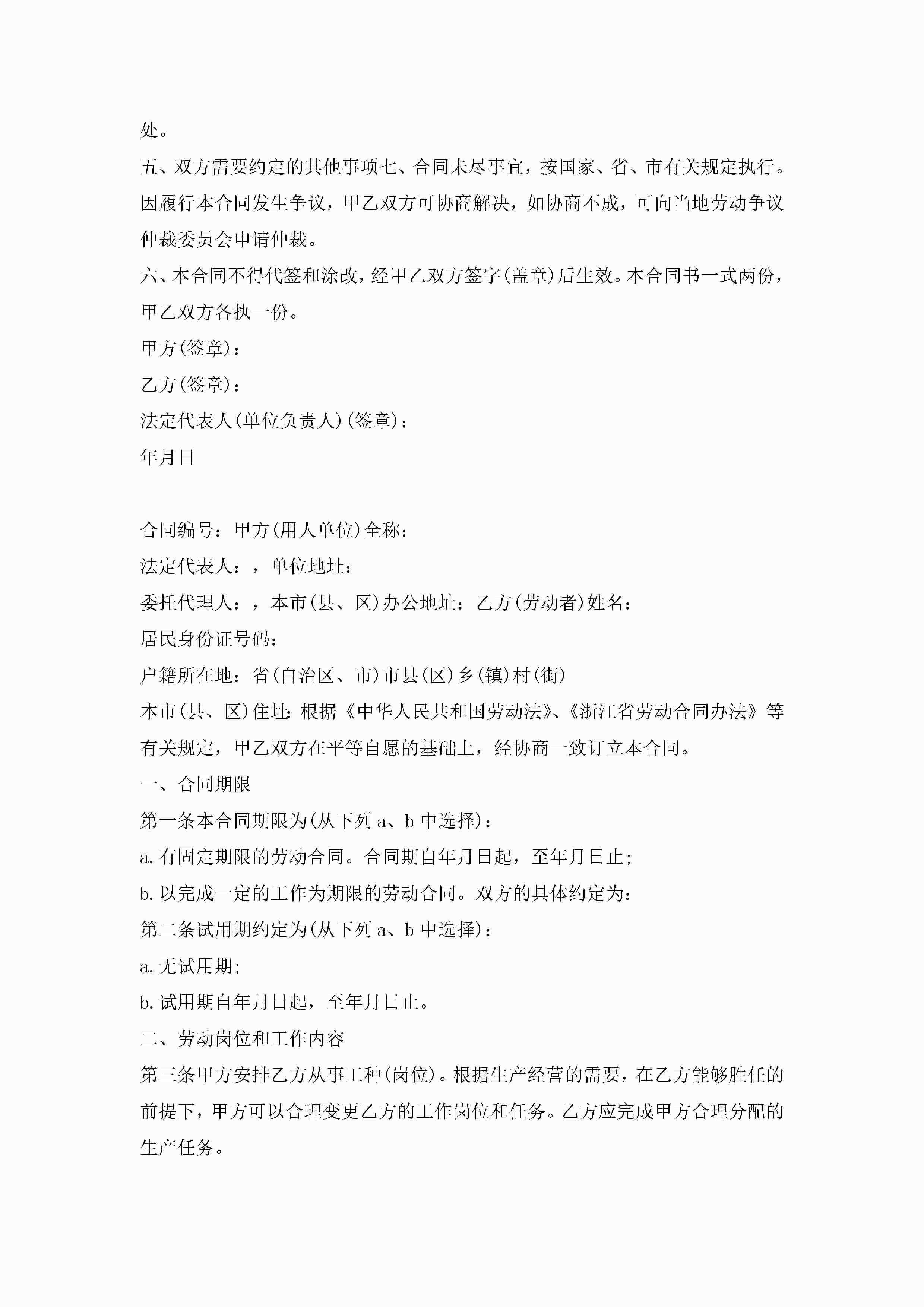 处。

五、双方需要约定的其他事项七、合同未尽事宜，按国家、省、市有关规定执行。因履行本合同发生争议，甲乙双方可协商解决，如协商不成，可向当地劳动争议仲裁委员会申请仲裁。

六、本合同不得代签和涂改，经甲乙双方签字(盖章)后生效。本合同书一式两份，甲乙双方各执一份。

甲方(签章)：

乙方(签章)：

法定代表人(单位负责人)(签章)：

年月日

合同编号：甲方(用人单位)全称：

法定代表人：，单位地址：

委托代理人：，本市(县、区)办公地址：乙方(劳动者)姓名：

居民身份证号码：

户籍所在地：省(自治区、市)市县(区)乡(镇)村(街)

本市(县、区)住址：根据《中华人民共和国劳动法》、《浙江省劳动合同办法》等有关规定，甲乙双方在平等自愿的基础上，经协商一致订立本合同。

一、合同期限

第一条本合同期限为(从下列 a、b 中选择)：

a.有固定期限的劳动合同。合同期自年月日起，至年月日止；

b.以完成一定的工作为期限的劳动合同。双方的具体约定为：

第二条试用期约定为(从下列 a、b 中选择)：

a.无试用期；

b.试用期自年月日起，至年月日止。

二、劳动岗位和工作内容

第三条甲方安排乙方从事工种(岗位)。根据生产经营的需要，在乙方能够胜任的前提下，甲方可以合理变更乙方的工作岗位和任务。乙方应完成甲方合理分配的生产任务。